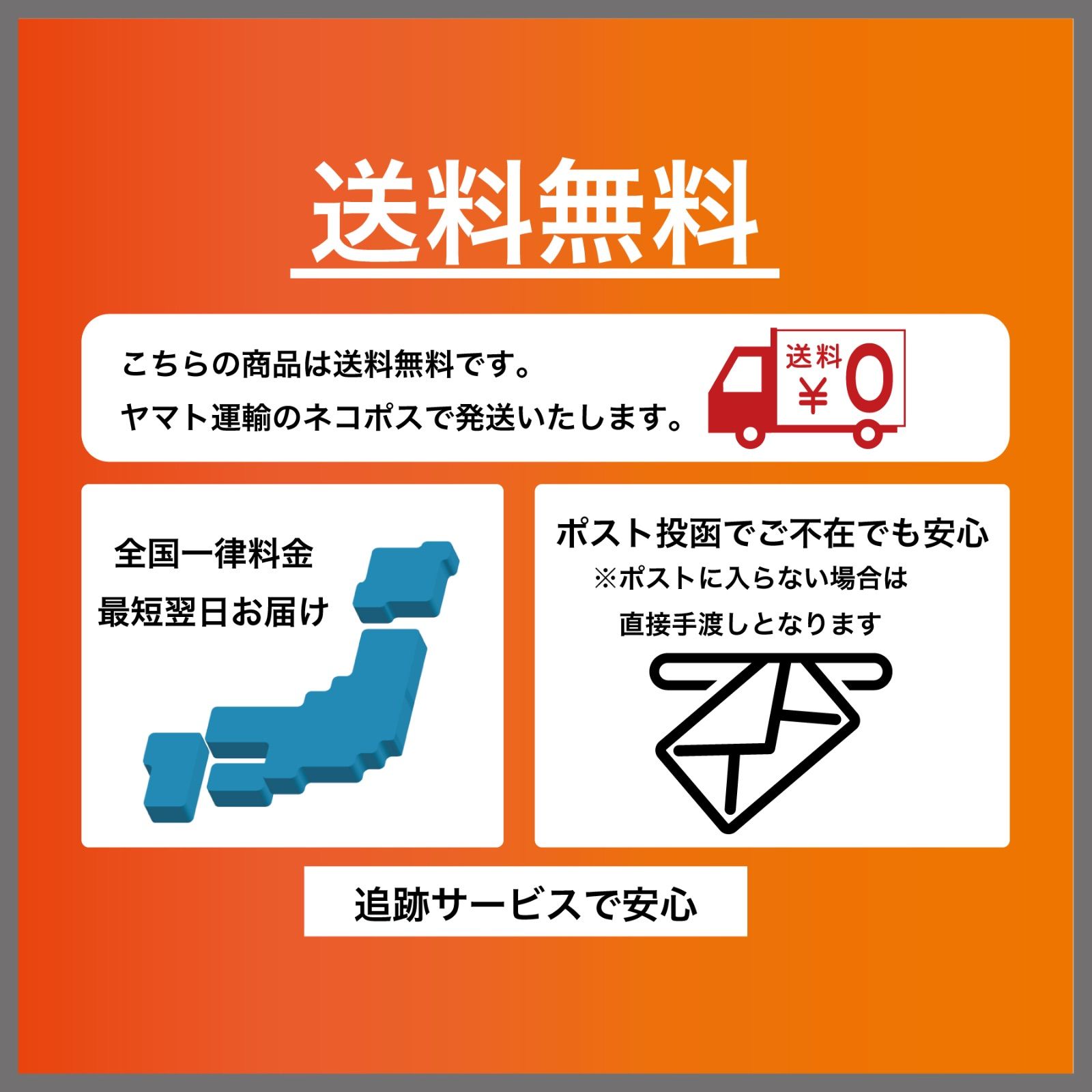 送料無料

こちらの商品は送料無料です。
ヤマト運輸のネコポスで発送いたします。

送料
¥0

全国一律料金
最短翌日お届け

ポスト投函でご不在でも安心
※ポストに入らない場合は
直接手渡しとなります

追跡サービスで安心